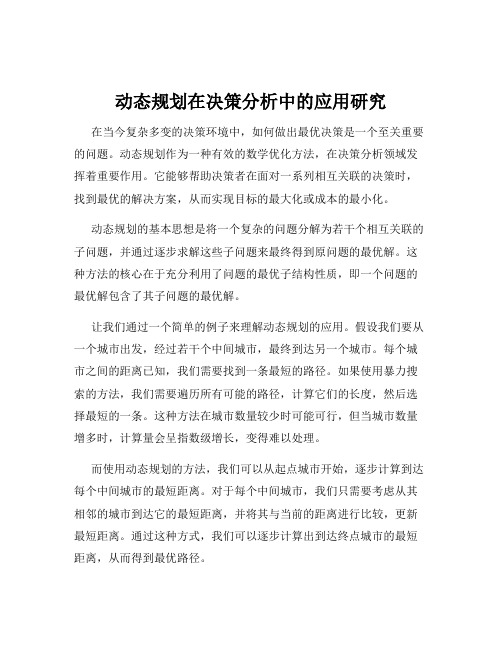 动态规划在决策分析中的应用研究

在当今复杂多变的决策环境中，如何做出最优决策是一个至关重要的问题。动态规划作为一种有效的数学优化方法，在决策分析领域发挥着重要作用。它能够帮助决策者在面对一系列相互关联的决策时，找到最优的解决方案，从而实现目标的最大化或成本的最小化。

动态规划的基本思想是将一个复杂的问题分解为若干个相互关联的子问题，并通过逐步求解这些子问题来最终得到原问题的最优解。这种方法的核心在于充分利用了问题的最优子结构性质，即一个问题的最优解包含了其子问题的最优解。

让我们通过一个简单的例子来理解动态规划的应用。假设我们要从一个城市出发，经过若干个中间城市，最终到达另一个城市。每个城市之间的距离已知，我们需要找到一条最短的路径。如果使用暴力搜索的方法，我们需要遍历所有可能的路径，计算它们的长度，然后选择最短的一条。这种方法在城市数量较少时可能可行，但当城市数量增多时，计算量会呈指数级增长，变得难以处理。

而使用动态规划的方法，我们可以从起点城市开始，逐步计算到达每个中间城市的最短距离。对于每个中间城市，我们只需要考虑从其相邻的城市到达它的最短距离，并将其与当前的距离进行比较，更新最短距离。通过这种方式，我们可以逐步计算出到达终点城市的最短距离，从而得到最优路径。